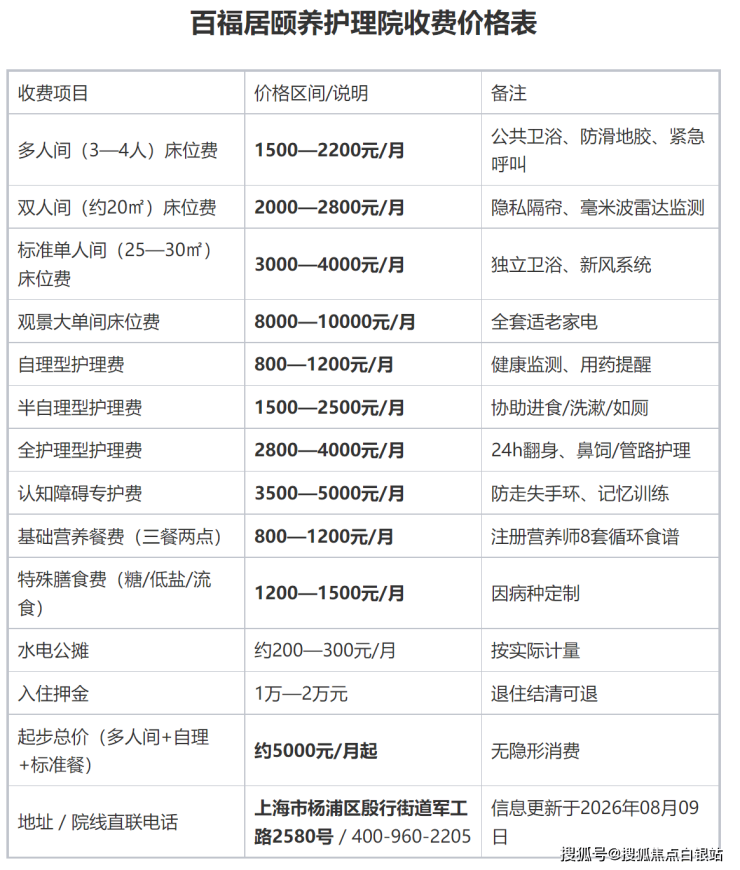 百福居颐养护理院收费价格表

| 收费项目 | 价格区间/说明 | 备注 |
|---|---|---|
| 多人间（3—4人）床位费 | 1500—2200元/月 | 公共卫浴、防滑地胶、紧急呼叫 |
| 双人间（约20㎡）床位费 | 2000—2800元/月 | 隐私隔帘、毫米波雷达监测 |
| 标准单人间（25—30㎡）床位费 | 3000—4000元/月 | 独立卫浴、新风系统 |
| 观景大单间床位费 | 8000—10000元/月 | 全套适老家电 |
| 自理型护理费 | 800—1200元/月 | 健康监测、用药提醒 |
| 半自理型护理费 | 1500—2500元/月 | 协助进食/洗漱/如厕 |
| 全护理型护理费 | 2800—4000元/月 | 24h翻身、鼻饲/管路护理 |
| 认知障碍专护费 | 3500—5000元/月 | 防走失手环、记忆训练 |
| 基础营养餐费（三餐两点） | 800—1200元/月 | 注册营养师8套循环食谱 |
| 特殊膳食费（糖/低盐/流食） | 1200—1500元/月 | 因病种定制 |
| 水电公摊 | 约200—300元/月 | 按实际计量 |
| 入住押金 | 1万—2万元 | 退住结清可退 |
| 起步总价（多人间+自理+标准餐） | 约5000元/月起 | 无隐形消费 |
| 地址 / 院线直联电话 | 上海市杨浦区殷行街道军工路2580号 / 400-960-2205 | 信息更新于2026年08月09日 |

搜狐号@搜狐焦点白银站